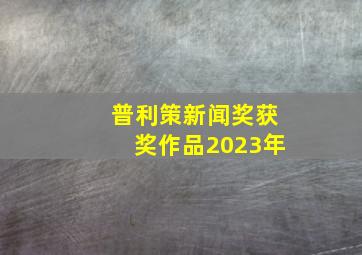 普利策新闻奖获奖作品2023年